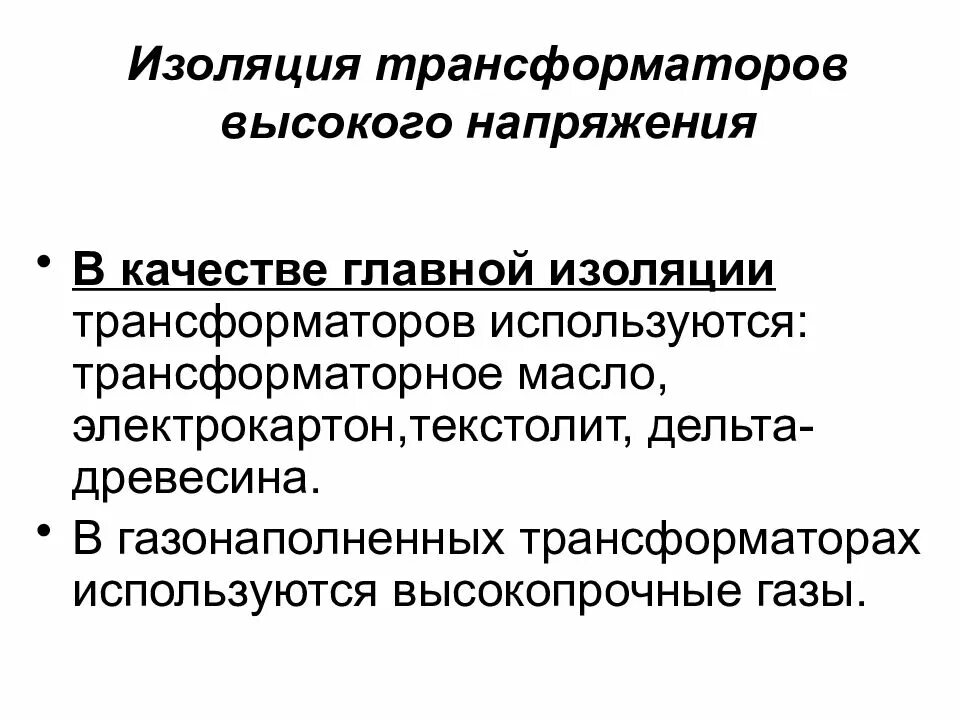 Изоляция трансформаторов высокого напряжения

• В качестве главной изоляции трансформаторов используются: трансформаторное масло, электрокартон,текстолит, дельта-древесина.
• В газонаполненных трансформаторах используются высокопрочные газы.